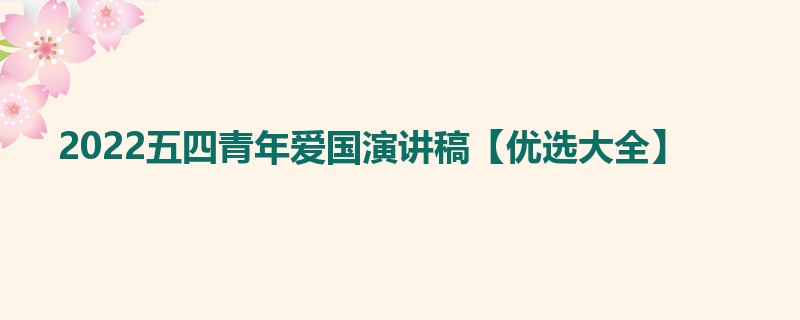 2022五四青年爱国演讲稿【优选大全】